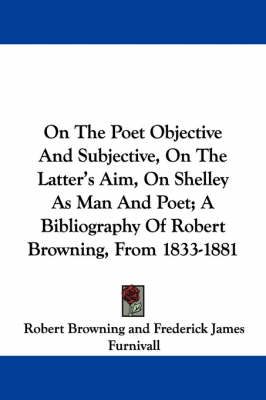 On The Poet Objective And Subjective, On The Latter's Aim, On Shelley As Man And Poet; A Bibliography Of Robert Browning, From 1833-1881

Robert Browning and Frederick James Furnivall